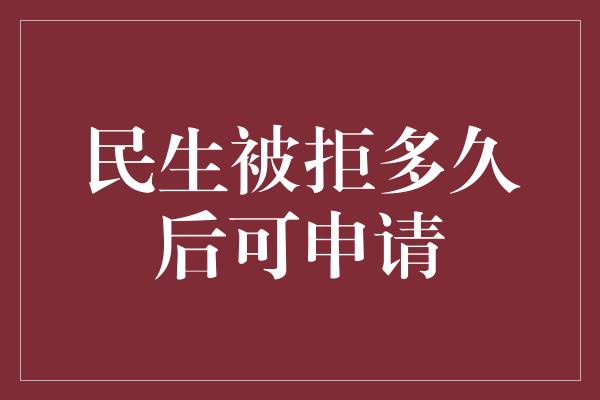 民生被拒多久后可申请